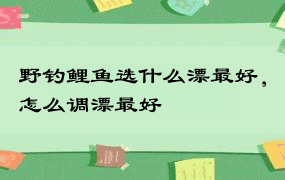 野钓鲤鱼选什么漂最好，怎么调漂最好